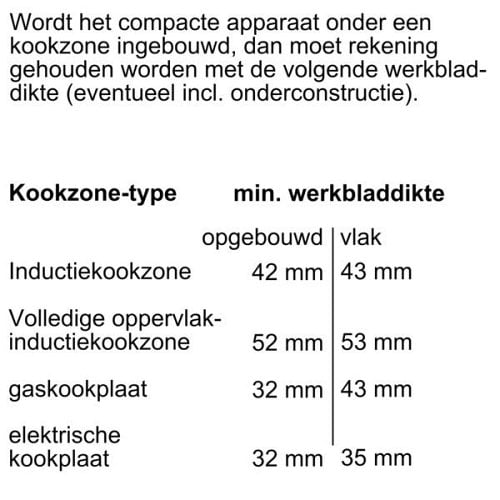 Wordt het compacte apparaat onder een kookzone ingebouwd, dan moet rekening gehouden worden met de volgende werkbladdikte (eventueel incl. onderconstructie).

| Kookzone-type | min. werkbladdikte | |
|---|---|---|
| | opgebouwd | vlak |
| Inductiekookzone | 42 mm | 43 mm |
| Volledige oppervlak-inductiekookzone | 52 mm | 53 mm |
| gaskookplaat | 32 mm | 43 mm |
| elektrische kookplaat | 32 mm | 35 mm |